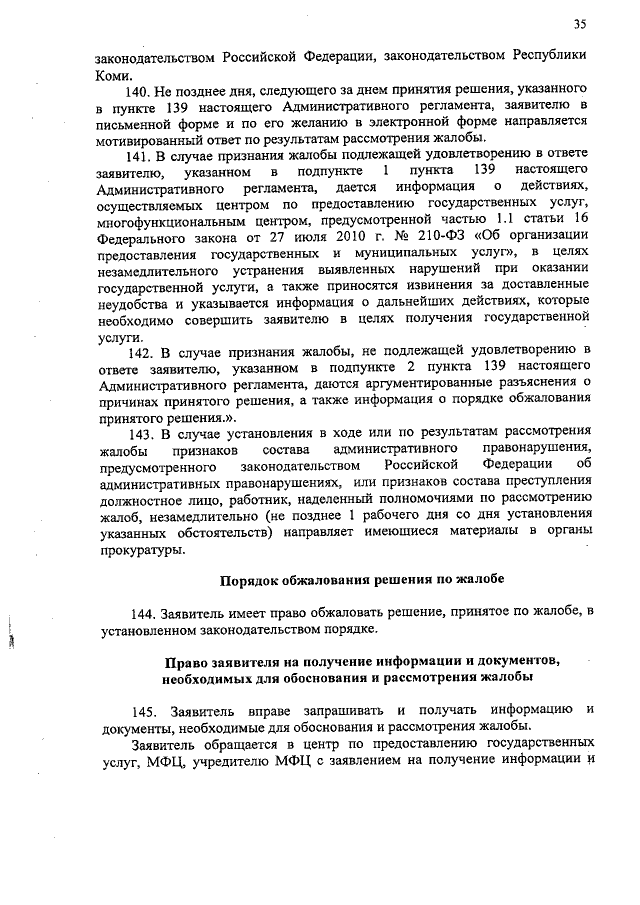 35

законодательством Российской Федерации, законодательством Республики Коми.

140. Не позднее дня, следующего за днем принятия решения, указанного в пункте 139 настоящего Административного регламента, заявителю в письменной форме и по его желанию в электронной форме направляется мотивированный ответ по результатам рассмотрения жалобы.

141. В случае признания жалобы подлежащей удовлетворению в ответе заявителю, указанном в подпункте 1 пункта 139 настоящего Административного регламента, дается информация о действиях, осуществляемых центром по предоставлению государственных услуг, многофункциональным центром, предусмотренной частью 1.1 статьи 16 Федерального закона от 27 июля 2010 г. № 210-ФЗ «Об организации предоставления государственных и муниципальных услуг», в целях незамедлительного устранения выявленных нарушений при оказании государственной услуги, а также приносятся извинения за доставленные неудобства и указывается информация о дальнейших действиях, которые необходимо совершить заявителю в целях получения государственной услуги.

142. В случае признания жалобы, не подлежащей удовлетворению в ответе заявителю, указанном в подпункте 2 пункта 139 настоящего Административного регламента, даются аргументированные разъяснения о причинах принятого решения, а также информация о порядке обжалования принятого решения.».

143. В случае установления в ходе или по результатам рассмотрения жалобы признаков состава административного правонарушения, предусмотренного законодательством Российской Федерации об административных правонарушениях, или признаков состава преступления должностное лицо, работник, наделенный полномочиями по рассмотрению жалоб, незамедлительно (не позднее 1 рабочего дня со дня установления указанных обстоятельств) направляет имеющиеся материалы в органы прокуратуры.

Порядок обжалования решения по жалобе

144. Заявитель имеет право обжаловать решение, принятое по жалобе, в установленном законодательством порядке.

Право заявителя на получение информации и документов, необходимых для обоснования и рассмотрения жалобы

145. Заявитель вправе запрашивать и получать информацию и документы, необходимые для обоснования и рассмотрения жалобы.

Заявитель обращается в центр по предоставлению государственных услуг, МФЦ, учредителю МФЦ с заявлением на получение информации и